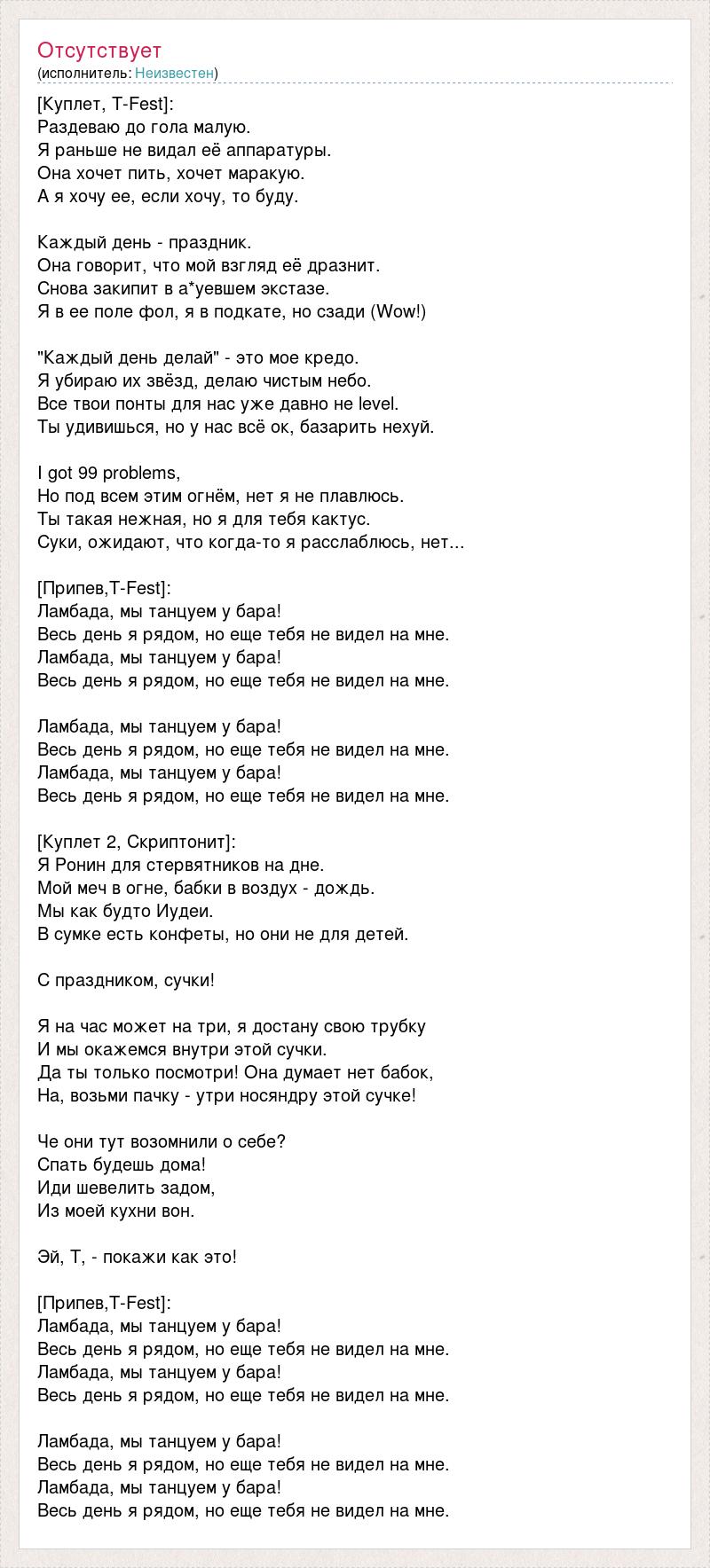 Отсутствует
(исполнитель: Неизвестен)

[Куплет, T-Fest]:
Раздеваю до гола малую.
Я раньше не видал её аппаратуры.
Она хочет пить, хочет маракую.
А я хочу ее, если хочу, то буду.

Каждый день - праздник.
Она говорит, что мой взгляд её дразнит.
Снова закипит в а*уевшем экстазе.
Я в ее поле фол, я в подкате, но сзади (Wow!)

"Каждый день делай" - это мое кредо.
Я убираю их звёзд, делаю чистым небо.
Все твои понты для нас уже давно не level.
Ты удивишься, но у нас всё ок, базарить нехуй.

I got 99 problems,
Но под всем этим огнём, нет я не плавлюсь.
Ты такая нежная, но я для тебя кактус.
Суки, ожидают, что когда-то я расслаблюсь, нет...

[Припев,T-Fest]:
Ламбада, мы танцуем у бара!
Весь день я рядом, но еще тебя не видел на мне.
Ламбада, мы танцуем у бара!
Весь день я рядом, но еще тебя не видел на мне.

Ламбада, мы танцуем у бара!
Весь день я рядом, но еще тебя не видел на мне.
Ламбада, мы танцуем у бара!
Весь день я рядом, но еще тебя не видел на мне.

[Куплет 2, Скриптонит]:
Я Ронин для стервятников на дне.
Мой меч в огне, бабки в воздух - дождь.
Мы как будто Иудеи.
В сумке есть конфеты, но они не для детей.

С праздником, сучки!

Я на час может на три, я достану свою трубку
И мы окажемся внутри этой сучки.
Да ты только посмотри! Она думает нет бабок,
На, возьми пачку - утри носяндру этой сучке!

Че они тут возомнили о себе?
Спать будешь дома!
Иди шевелить задом,
Из моей кухни вон.

Эй, Т, - покажи как это!

[Припев,T-Fest]:
Ламбада, мы танцуем у бара!
Весь день я рядом, но еще тебя не видел на мне.
Ламбада, мы танцуем у бара!
Весь день я рядом, но еще тебя не видел на мне.

Ламбада, мы танцуем у бара!
Весь день я рядом, но еще тебя не видел на мне.
Ламбада, мы танцуем у бара!
Весь день я рядом, но еще тебя не видел на мне.